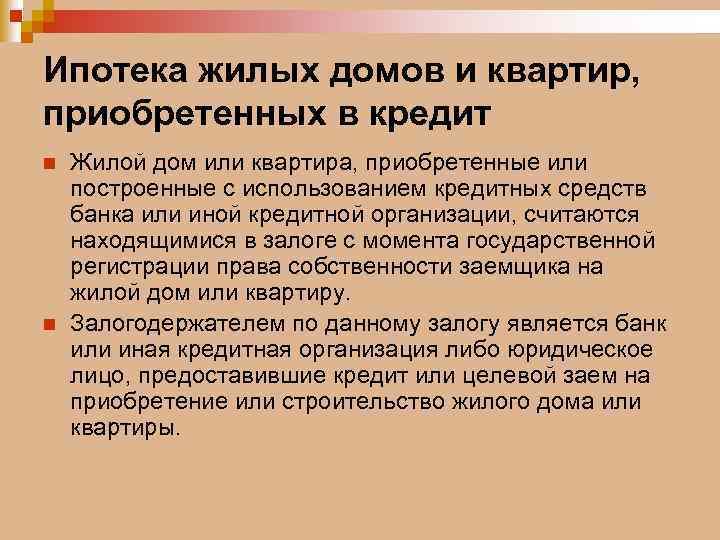 Ипотека жилых домов и квартир, приобретенных в кредит

Жилой дом или квартира, приобретенные или построенные с использованием кредитных средств банка или иной кредитной организации, считаются находящимися в залоге с момента государственной регистрации права собственности заемщика на жилой дом или квартиру.

Залогодержателем по данному залогу является банк или иная кредитная организация либо юридическое лицо, предоставившие кредит или целевой заем на приобретение или строительство жилого дома или квартиры.